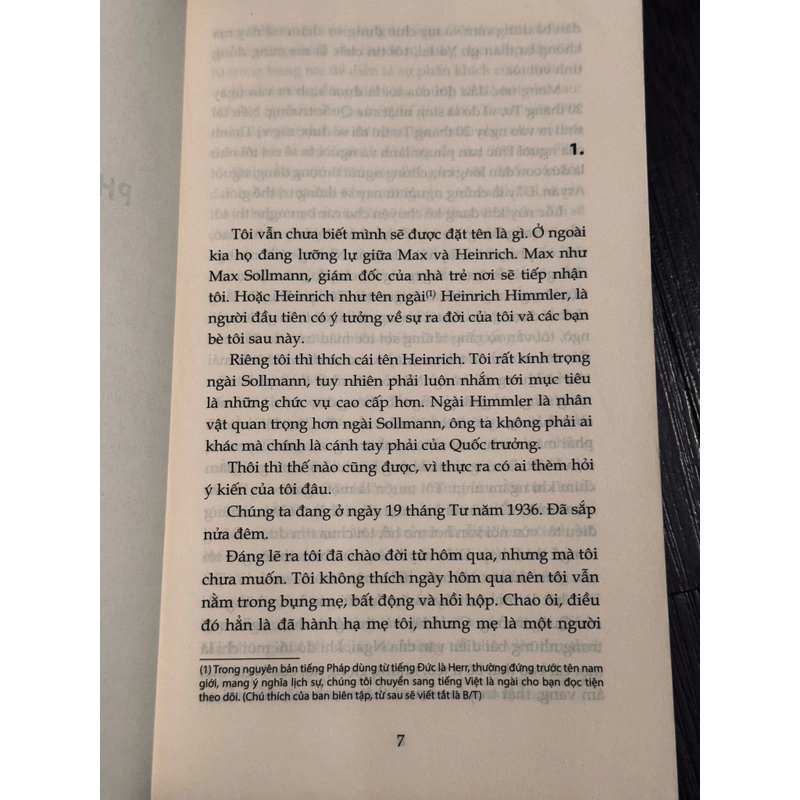 1.

Tôi vẫn chưa biết mình sẽ được đặt tên là gì. Ở ngoài kia họ đang lưỡng lự giữa Max và Heinrich. Max như Max Sollmann, giám đốc của nhà trẻ nơi sẽ tiếp nhận tôi. Hoặc Heinrich như tên ngài$^{(1)}$ Heinrich Himmler, là người đầu tiên có ý tưởng về sự ra đời của tôi và các bạn bè tôi sau này.

Riêng tôi thì thích cái tên Heinrich. Tôi rất kính trọng ngài Sollmann, tuy nhiên phải luôn nhắm tới mục tiêu là những chức vụ cao cấp hơn. Ngài Himmler là nhân vật quan trọng hơn ngài Sollmann, ông ta không phải ai khác mà chính là cánh tay phải của Quốc trưởng.

Thôi thì thế nào cũng được, vì thực ra có ai thèm hỏi ý kiến của tôi đâu.

Chúng ta đang ở ngày 19 tháng Tư năm 1936. Đã sắp nửa đêm.

Đáng lẽ ra tôi đã chào đời từ hôm qua, nhưng mà tôi chưa muốn. Tôi không thích ngày hôm qua nên tôi vẫn nằm trong bụng mẹ, bất động và hồi hộp. Chao ôi, điều đó hẳn là đã hành hạ mẹ tôi, nhưng mẹ là một người

(1) Trong nguyên bản tiếng Pháp dùng từ tiếng Đức là Herr, thường đứng trước tên nam giới, mang ý nghĩa lịch sự, chúng tôi chuyển sang tiếng Việt là ngài cho bạn đọc tiện theo dõi. (Chú thích của ban biên tập, từ sau sẽ viết tắt là B/T)

7